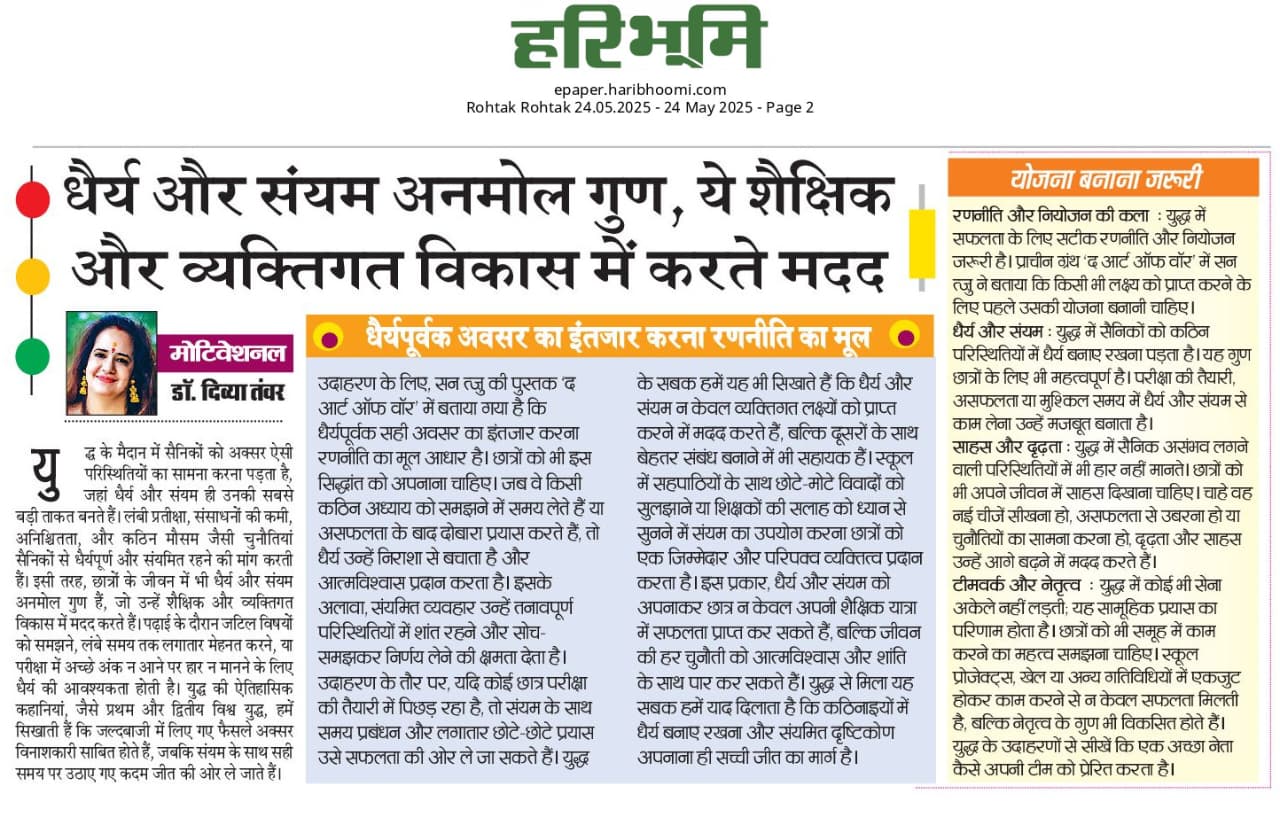 हरिभूमि

epaper.haribhoomi.com
Rohtak Rohtak 24.05.2025 - 24 May 2025 - Page 2

धैर्य और संयम अनमोल गुण, ये शैक्षिक और व्यक्तिगत विकास में करते मदद

मोटिवेशनल
डॉ. दिव्या तंवर

युद्ध के मैदान में सैनिकों को अक्सर ऐसी परिस्थितियों का सामना करना पड़ता है, जहां धैर्य और संयम ही उनकी सबसे बड़ी ताकत बनते हैं। लंबी प्रतीक्षा, संसाधनों की कमी, अनिश्चितता, और कठिन मौसम जैसी चुनौतियां सैनिकों से धैर्यपूर्ण और संयमित रहने की मांग करती हैं। इसी तरह, छात्रों के जीवन में भी धैर्य और संयम अनमोल गुण हैं, जो उन्हें शैक्षिक और व्यक्तिगत विकास में मदद करते हैं। पढ़ाई के दौरान जटिल विषयों को समझने, लंबे समय तक लगातार मेहनत करने, या परीक्षा में अच्छे अंक न आने पर हार न मानने के लिए, धैर्य की आवश्यकता होती है। युद्ध की ऐतिहासिक कहानियां, जैसे प्रथम और द्वितीय विश्व युद्ध, हमें सिखाती हैं कि जल्दबाजी में लिए गए फैसले अक्सर विनाशकारी साबित होते हैं, जबकि संयम के साथ सही समय पर उठाए गए कदम जीत की ओर ले जाते हैं।

धैर्यपूर्वक अवसर का इंतजार करना रणनीति का मूल

उदाहरण के लिए, सन त्जु की पुस्तक 'द आर्ट ऑफ वॉर' में बताया गया है कि धैर्यपूर्वक सही अवसर का इंतजार करना रणनीति का मूल आधार है। छात्रों को भी इस सिद्धांत को अपनाना चाहिए। जब वे किसी कठिन अध्याय को समझने में समय लेते हैं या असफलता के बाद दोबारा प्रयास करते हैं, तो धैर्य उन्हें निराशा से बचाता है और आत्मविश्वास प्रदान करता है। इसके अलावा, संयमित व्यवहार उन्हें तनावपूर्ण परिस्थितियों में शांत रहने और सोच-समझकर निर्णय लेने की क्षमता देता है। उदाहरण के तौर पर, यदि कोई छात्र परीक्षा की तैयारी में पिछड़ रहा है, तो संयम के साथ समय प्रबंधन और लगातार छोटे-छोटे प्रयास उसे सफलता की ओर ले जा सकते हैं। युद्ध के सबक हमें यह भी सिखाते हैं कि धैर्य और संयम न केवल व्यक्तिगत लक्ष्यों को प्राप्त करने में मदद करते हैं, बल्कि दूसरों के साथ बेहतर संबंध बनाने में भी सहायक हैं। स्कूल में सहपाठियों के साथ छोटे-मोटे विवादों को सुलझाने या शिक्षकों की सलाह को ध्यान से सुनने में संयम का उपयोग करना छात्रों को एक जिम्मेदार और परिपक्व व्यक्तित्व प्रदान करता है। इस प्रकार, धैर्य और संयम को अपनाकर छात्र न केवल अपनी शैक्षिक यात्रा में सफलता प्राप्त कर सकते हैं, बल्कि जीवन की हर चुनौती को आत्मविश्वास और शांति के साथ पार कर सकते हैं। युद्ध से मिला यह सबक हमें याद दिलाता है कि कठिनाइयों में धैर्य बनाए रखना और संयमित दृष्टिकोण अपनाना ही सच्ची जीत का मार्ग है।

योजना बनाना जरूरी

रणनीति और नियोजन की कला : युद्ध में सफलता के लिए सटीक रणनीति और नियोजन जरूरी है। प्राचीन ग्रंथ 'द आर्ट ऑफ वॉर' में सन त्जु ने बताया कि किसी भी लक्ष्य को प्राप्त करने के लिए पहले उसकी योजना बनानी चाहिए।
धैर्य और संयम : युद्ध में सैनिकों को कठिन परिस्थितियों में धैर्य बनाए रखना पड़ता है। यह गुण छात्रों के लिए भी महत्वपूर्ण है। परीक्षा की तैयारी, असफलता या मुश्किल समय में धैर्य और संयम से काम लेना उन्हें मजबूत बनाता है।
साहस और दृढ़ता : युद्ध में सैनिक असंभव लगने वाली परिस्थितियों में भी हार नहीं मानते। छात्रों को भी अपने जीवन में साहस दिखाना चाहिए। चाहे वह नई चीजें सीखना हो, असफलता से उबरना हो या चुनौतियों का सामना करना हो, दृढ़ता और साहस उन्हें आगे बढ़ने में मदद करते हैं।
टीमवर्क और नेतृत्व : युद्ध में कोई भी सेना अकेले नहीं लड़ती; यह सामूहिक प्रयास का परिणाम होता है। छात्रों को भी समूह में काम करने का महत्व समझना चाहिए। स्कूल प्रोजेक्ट्स, खेल या अन्य गतिविधियों में एकजुट होकर काम करने से न केवल सफलता मिलती है, बल्कि नेतृत्व के गुण भी विकसित होते हैं। युद्ध के उदाहरणों से सीखें कि एक अच्छा नेता कैसे अपनी टीम को प्रेरित करता है।